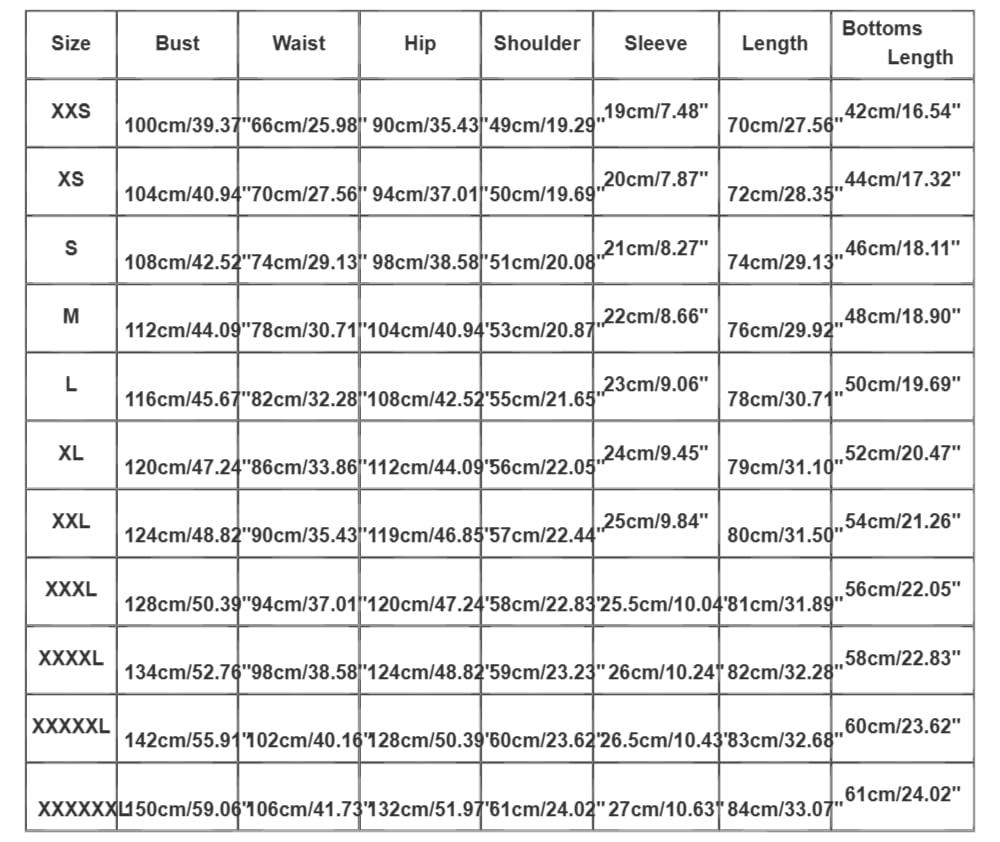 | Size | Bust | Waist | Hip | Shoulder | Sleeve | Length | Bottoms Length |
|---|---|---|---|---|---|---|---|
| XXS | 100cm/39.37" | 66cm/25.98" | 90cm/35.43" | 49cm/19.29" | 19cm/7.48" | 70cm/27.56" | 42cm/16.54" |
| XS | 104cm/40.94" | 70cm/27.56" | 94cm/37.01" | 50cm/19.69" | 20cm/7.87" | 72cm/28.35" | 44cm/17.32" |
| S | 108cm/42.52" | 74cm/29.13" | 98cm/38.58" | 51cm/20.08" | 21cm/8.27" | 74cm/29.13" | 46cm/18.11" |
| M | 112cm/44.09" | 78cm/30.71" | 104cm/40.94" | 53cm/20.87" | 22cm/8.66" | 76cm/29.92" | 48cm/18.90" |
| L | 116cm/45.67" | 82cm/32.28" | 108cm/42.52" | 55cm/21.65" | 23cm/9.06" | 78cm/30.71" | 50cm/19.69" |
| XL | 120cm/47.24" | 86cm/33.86" | 112cm/44.09" | 56cm/22.05" | 24cm/9.45" | 79cm/31.10" | 52cm/20.47" |
| XXL | 124cm/48.82" | 90cm/35.43" | 119cm/46.85" | 57cm/22.44" | 25cm/9.84" | 80cm/31.50" | 54cm/21.26" |
| XXXL | 128cm/50.39" | 94cm/37.01" | 120cm/47.24" | 58cm/22.83" | 25.5cm/10.04" | 81cm/31.89" | 56cm/22.05" |
| XXXXL | 134cm/52.76" | 98cm/38.58" | 124cm/48.82" | 59cm/23.23" | 26cm/10.24" | 82cm/32.28" | 58cm/22.83" |
| XXXXXL | 142cm/55.91" | 102cm/40.16" | 128cm/50.39" | 60cm/23.62" | 26.5cm/10.43" | 83cm/32.68" | 60cm/23.62" |
| XXXXXXL | 150cm/59.06" | 106cm/41.73" | 132cm/51.97" | 61cm/24.02" | 27cm/10.63" | 84cm/33.07" | 61cm/24.02" |